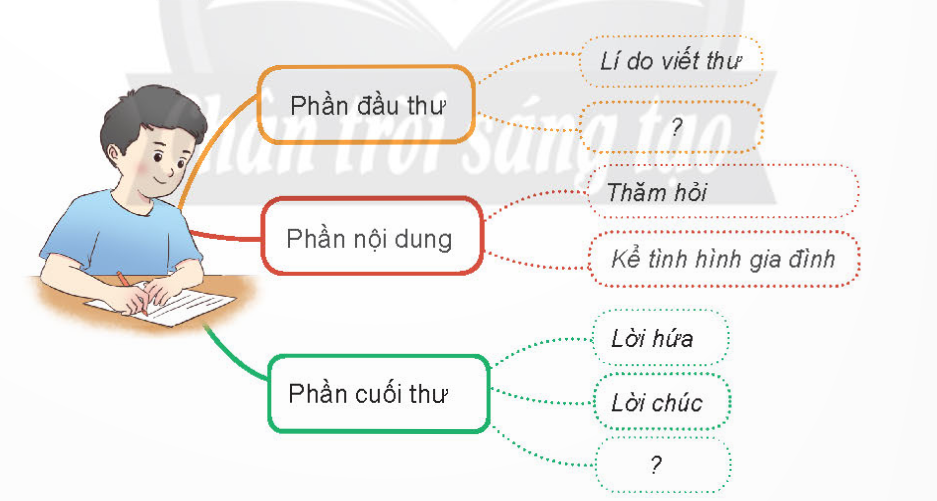 Chân trời sáng tạo

Phần đầu thư

Lí do viết thư

?

Phần nội dung

Thăm hỏi

Kể tình hình gia đình

Phần cuối thư

Lời hứa

Lời chúc

?